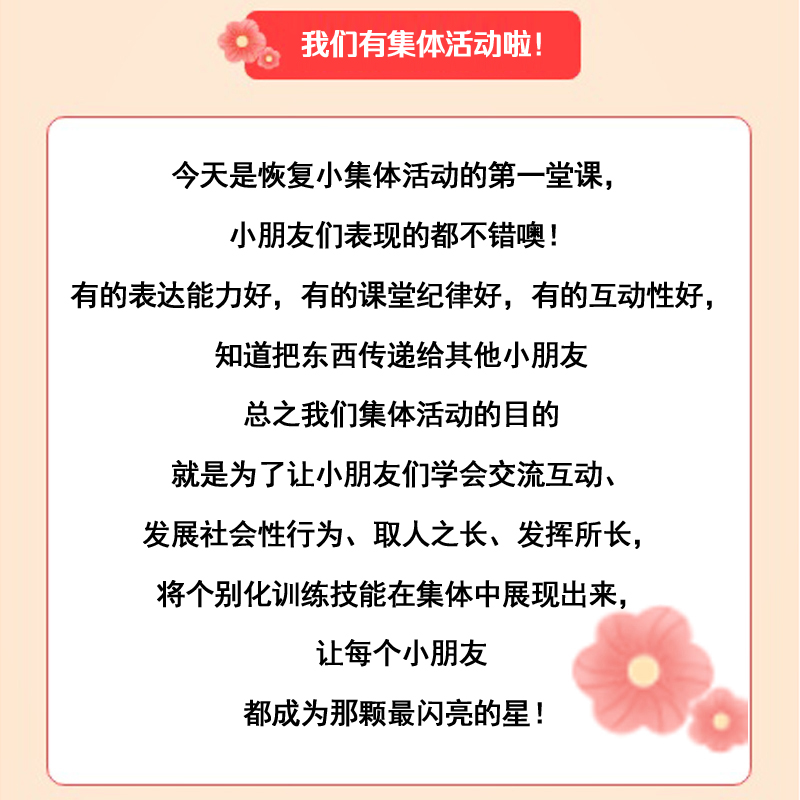 我们有集体活动啦！

今天是恢复小集体活动的第一堂课，
小朋友们表现的都不错噢！
有的表达能力好，有的课堂纪律好，有的互动性好，
知道把东西传递给其他小朋友
总之我们集体活动的目的
就是为了让小朋友们学会交流互动、
发展社会性行为、取人之长、发挥所长，
将个别化训练技能在集体中展现出来，
让每个小朋友
都成为那颗最闪亮的星！